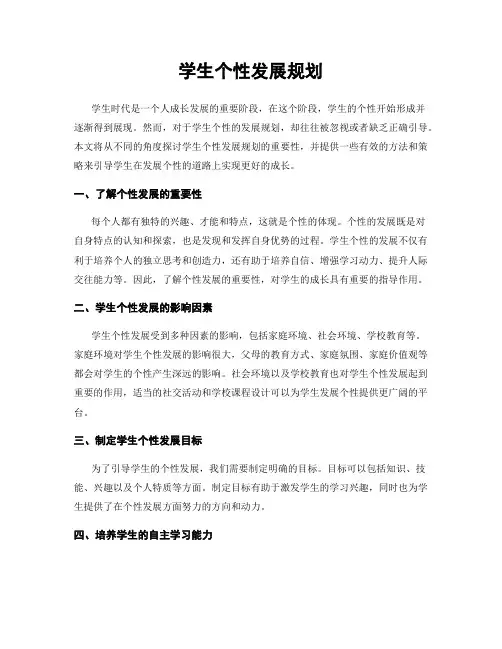 学生个性发展规划

学生时代是一个人成长发展的重要阶段，在这个阶段，学生的个性开始形成并逐渐得到展现。然而，对于学生个性的发展规划，却往往被忽视或者缺乏正确引导。本文将从不同的角度探讨学生个性发展规划的重要性，并提供一些有效的方法和策略来引导学生在发展个性的道路上实现更好的成长。

一、了解个性发展的重要性

每个人都有独特的兴趣、才能和特点，这就是个性的体现。个性的发展既是对自身特点的认知和探索，也是发现和发挥自身优势的过程。学生个性的发展不仅有利于培养个人的独立思考和创造力，还有助于培养自信、增强学习动力、提升人际交往能力等。因此，了解个性发展的重要性，对学生的成长具有重要的指导作用。

二、学生个性发展的影响因素

学生个性发展受到多种因素的影响，包括家庭环境、社会环境、学校教育等。家庭环境对学生个性发展的影响很大，父母的教育方式、家庭氛围、家庭价值观等都会对学生的个性产生深远的影响。社会环境以及学校教育也对学生个性发展起到重要的作用，适当的社交活动和学校课程设计可以为学生发展个性提供更广阔的平台。

三、制定学生个性发展目标

为了引导学生的个性发展，我们需要制定明确的目标。目标可以包括知识、技能、兴趣以及个人特质等方面。制定目标有助于激发学生的学习兴趣，同时也为学生提供了在个性发展方面努力的方向和动力。

四、培养学生的自主学习能力